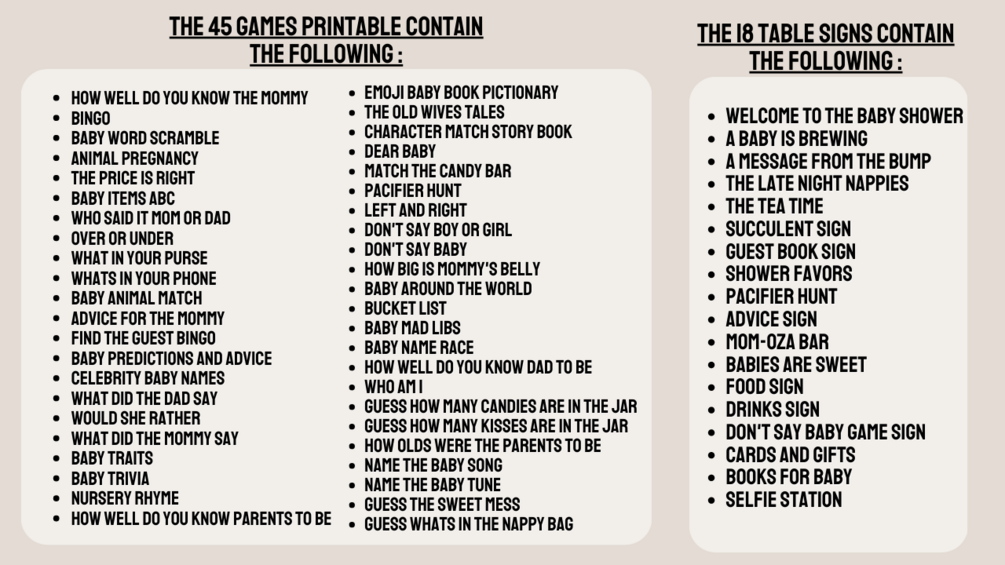 THE 45 GAMES PRINTABLE CONTAIN THE FOLLOWING :

- HOW WELL DO YOU KNOW THE MOMMY
- BINGO
- BABY WORD SCRAMBLE
- ANIMAL PREGNANCY
- THE PRICE IS RIGHT
- BABY ITEMS ABC
- WHO SAID IT MOM OR DAD
- OVER OR UNDER
- WHAT IN YOUR PURSE
- WHATS IN YOUR PHONE
- BABY ANIMAL MATCH
- ADVICE FOR THE MOMMY
- FIND THE GUEST BINGO
- BABY PREDICTIONS AND ADVICE
- CELEBRITY BABY NAMES
- WHAT DID THE DAD SAY
- WOULD SHE RATHER
- WHAT DID THE MOMMY SAY
- BABY TRAITS
- BABY TRIVIA
- NURSERY RHYME
- HOW WELL DO YOU KNOW PARENTS TO BE

- EMOJI BABY BOOK PICTIONARY
- THE OLD WIVES TALES
- CHARACTER MATCH STORY BOOK
- DEAR BABY
- MATCH THE CANDY BAR
- PACIFIER HUNT
- LEFT AND RIGHT
- DON'T SAY BOY OR GIRL
- DON'T SAY BABY
- HOW BIG IS MOMMY'S BELLY
- BABY AROUND THE WORLD
- BUCKET LIST
- BABY MAD LIBS
- BABY NAME RACE
- HOW WELL DO YOU KNOW DAD TO BE
- WHO AM I
- GUESS HOW MANY CANDIES ARE IN THE JAR
- GUESS HOW MANY KISSES ARE IN THE JAR
- HOW OLDS WERE THE PARENTS TO BE
- NAME THE BABY SONG
- NAME THE BABY TUNE
- GUESS THE SWEET MESS
- GUESS WHATS IN THE NAPPY BAG

THE 18 TABLE SIGNS CONTAIN THE FOLLOWING :

- WELCOME TO THE BABY SHOWER
- A BABY IS BREWING
- A MESSAGE FROM THE BUMP
- THE LATE NIGHT NAPPIES
- THE TEA TIME
- SUCCULENT SIGN
- GUEST BOOK SIGN
- SHOWER FAVORS
- PACIFIER HUNT
- ADVICE SIGN
- MOM-OZA BAR
- BABIES ARE SWEET
- FOOD SIGN
- DRINKS SIGN
- DON'T SAY BABY GAME SIGN
- CARDS AND GIFTS
- BOOKS FOR BABY
- SELFIE STATION